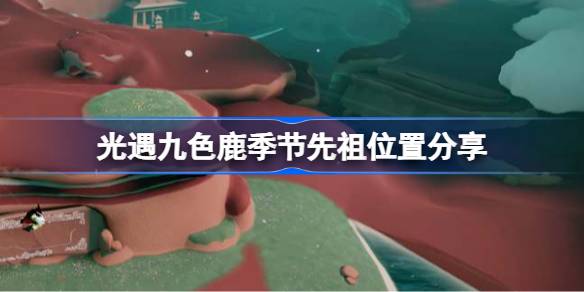 光遇九色鹿季节先祖位置分享